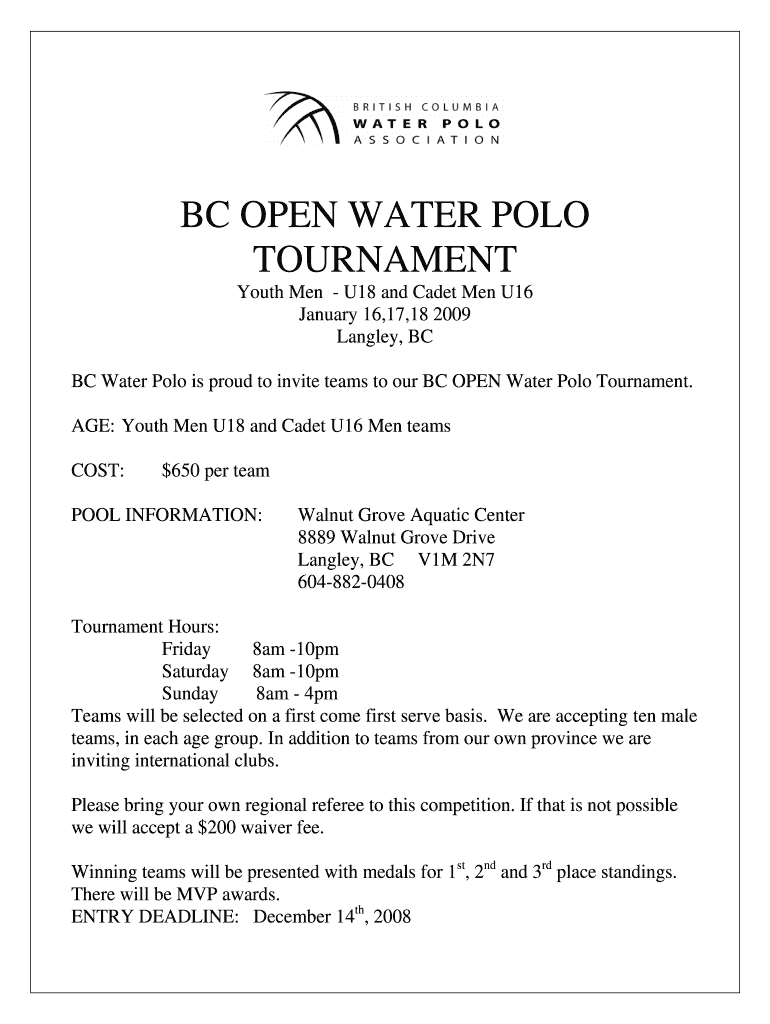 BRITISH COLUMBIA
WATER POLO
ASSOCIATION

BC OPEN WATER POLO TOURNAMENT

Youth Men - U18 and Cadet Men U16
January 16,17,18 2009
Langley, BC

BC Water Polo is proud to invite teams to our BC OPEN Water Polo Tournament.

AGE: Youth Men U18 and Cadet U16 Men teams

COST: $650 per team

POOL INFORMATION: Walnut Grove Aquatic Center
8889 Walnut Grove Drive
Langley, BC V1M 2N7
604-882-0408

Tournament Hours:
Friday 8am -10pm
Saturday 8am -10pm
Sunday 8am - 4pm
Teams will be selected on a first come first serve basis. We are accepting ten male teams, in each age group. In addition to teams from our own province we are inviting international clubs.

Please bring your own regional referee to this competition. If that is not possible we will accept a $200 waiver fee.

Winning teams will be presented with medals for 1$^{st}$, 2$^{nd}$ and 3$^{rd}$ place standings. There will be MVP awards.
ENTRY DEADLINE: December 14$^{th}$, 2008